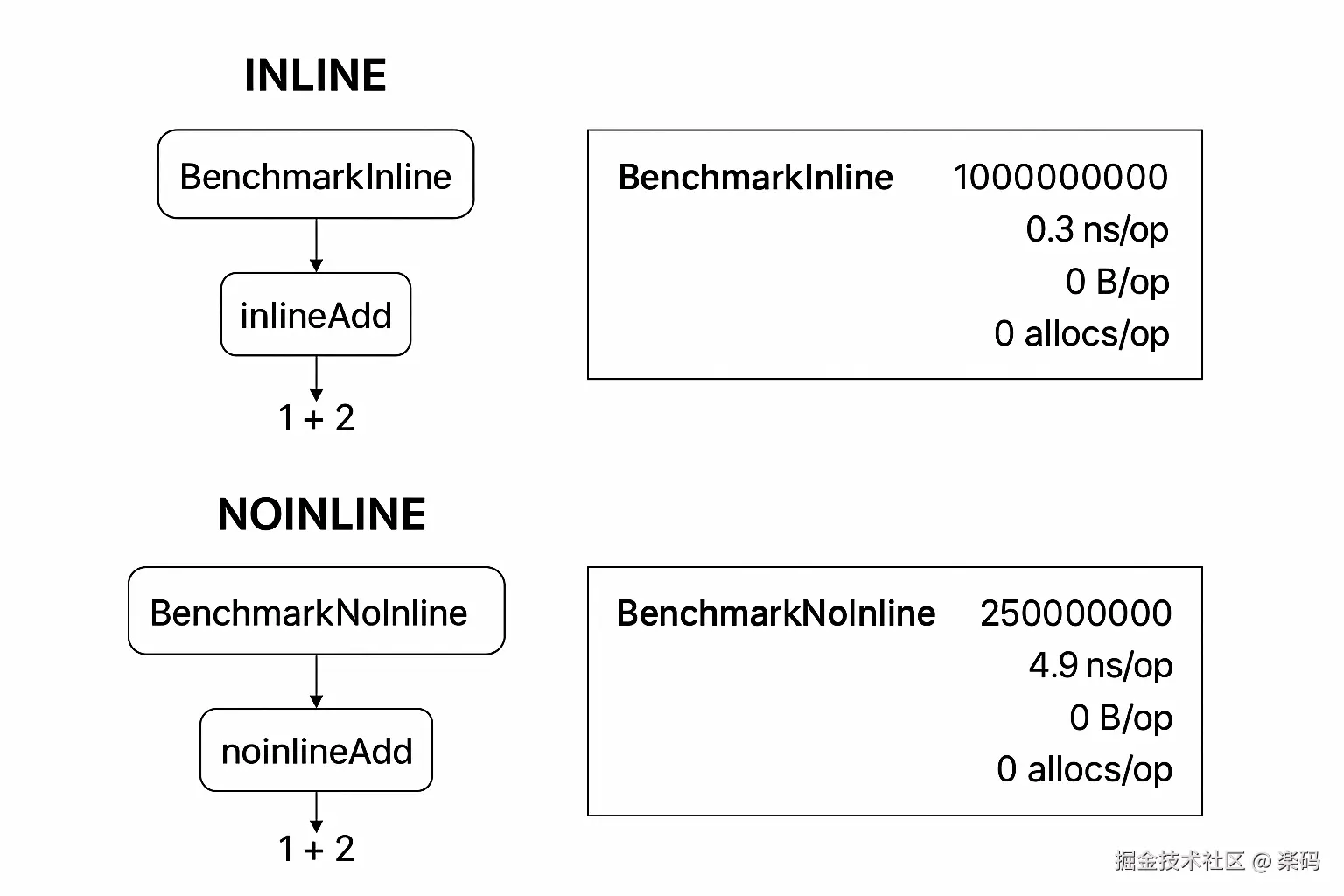 INLINE

BenchmarkInline

inlineAdd

1 + 2

BenchmarkInline 1000000000
0.3 ns/op
0 B/op
0 allocs/op

NOINLINE

BenchmarkNoInline

noinlineAdd

1 + 2

BenchmarkNoInline 250000000
4.9 ns/op
0 B/op
0 allocs/op

掘金技术社区 @ 楽码